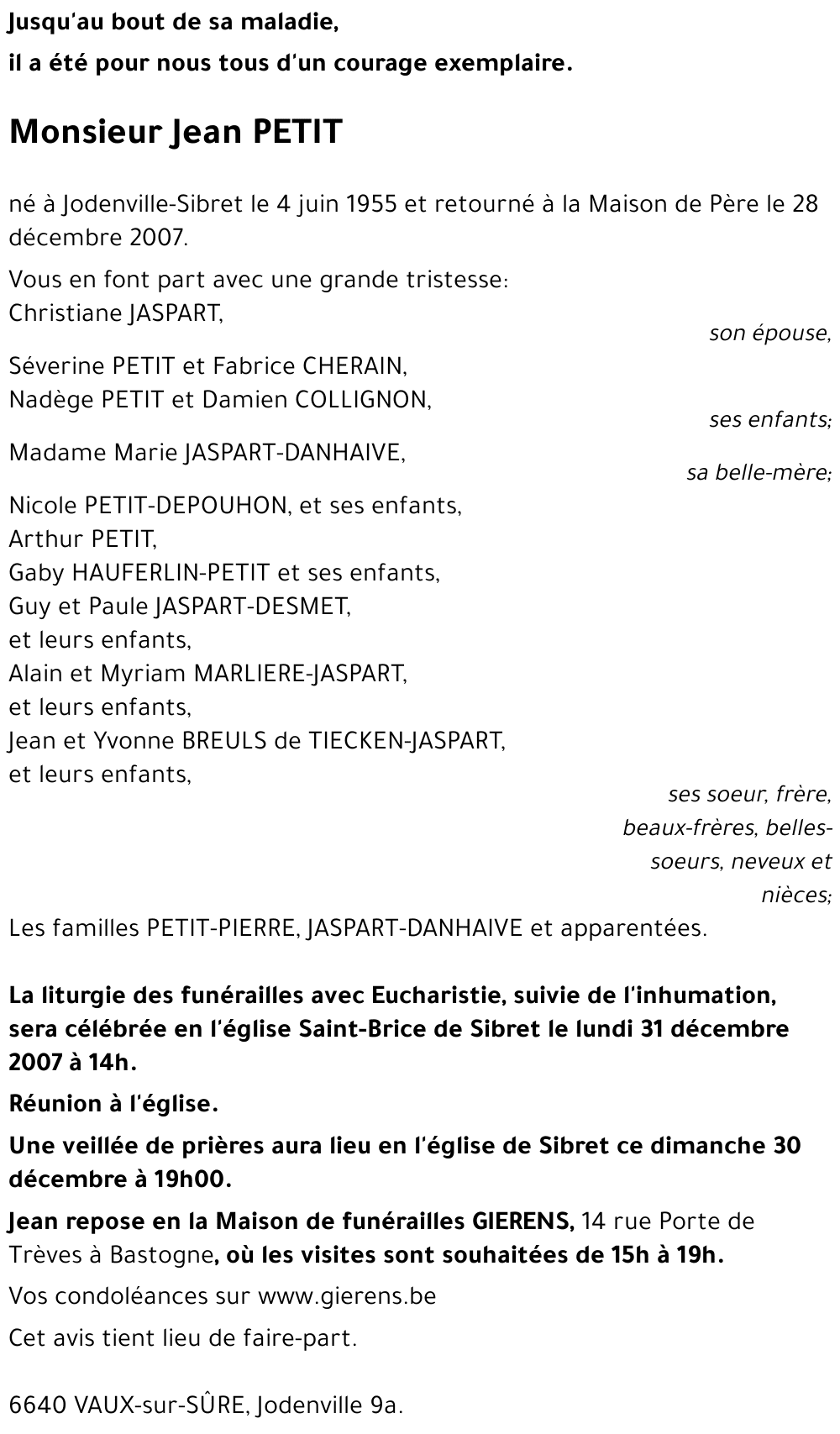 Jusqu'au bout de sa maladie,
il a été pour nous tous d'un courage exemplaire.

Monsieur Jean PETIT

né à Jodenville-Sibret le 4 juin 1955 et retourné à la Maison de Père le 28 décembre 2007.

Vous en font part avec une grande tristesse:
Christiane JASPART,
son épouse,

Séverine PETIT et Fabrice CHERAIN,
Nadège PETIT et Damien COLLIGNON,
ses enfants;

Madame Marie JASPART-DANHAIVE,
sa belle-mère;

Nicole PETIT-DEPOUHON, et ses enfants,
Arthur PETIT,
Gaby HAUFERLIN-PETIT et ses enfants,
Guy et Paule JASPART-DESMET,
et leurs enfants,
Alain et Myriam MARLIERE-JASPART,
et leurs enfants,
Jean et Yvonne BREULS de TIECKEN-JASPART,
et leurs enfants,
ses soeur, frère, beaux-frères, belles-soeurs, neveux et nièces;

Les familles PETIT-PIERRE, JASPART-DANHAIVE et apparentées.

La liturgie des funérailles avec Eucharistie, suivie de l'inhumation, sera célébrée en l'église Saint-Brice de Sibret le lundi 31 décembre 2007 à 14h.

Réunion à l'église.

Une veillée de prières aura lieu en l'église de Sibret ce dimanche 30 décembre à 19h00.

Jean repose en la Maison de funérailles GIERENS, 14 rue Porte de Trèves à Bastogne, où les visites sont souhaitées de 15h à 19h.

Vos condoléances sur www.gierens.be

Cet avis tient lieu de faire-part.

6640 VAUX-sur-SÛRE, Jodenville 9a.